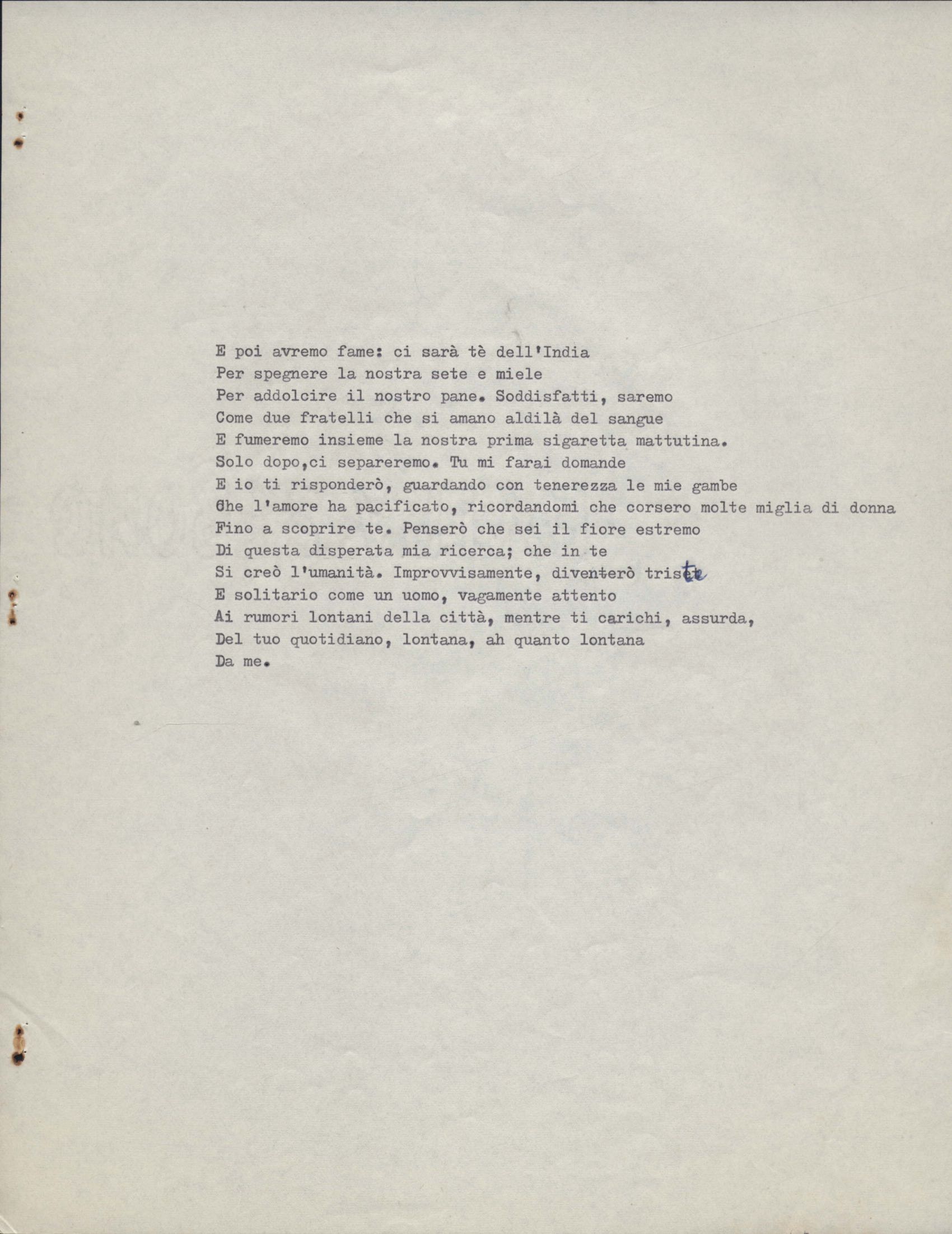 E poi avremo fame: ci sarà tè dell'India
Per spegnere la nostra sete e miele
Per addolcire il nostro pane. Soddisfatti, saremo
Come due fratelli che si amano aldilà del sangue
E fumeremo insieme la nostra prima sigaretta mattutina.
Solo dopo,ci separeremo. Tu mi farai domande
E io ti risponderò, guardando con tenerezza le mie gambe
Che l'amore ha pacificato, ricordandomi che corsero molte miglia di donna
Fino a scoprire te. Penserò che sei il fiore estremo
Di questa disperata mia ricerca; che in te
Si creò l'umanità. Improvvisamente, diventerò triste
E solitario come un uomo, vagamente attento
Ai rumori lontani della città, mentre ti carichi, assurda,
Del tuo quotidiano, lontana, ah quanto lontana
Da me.